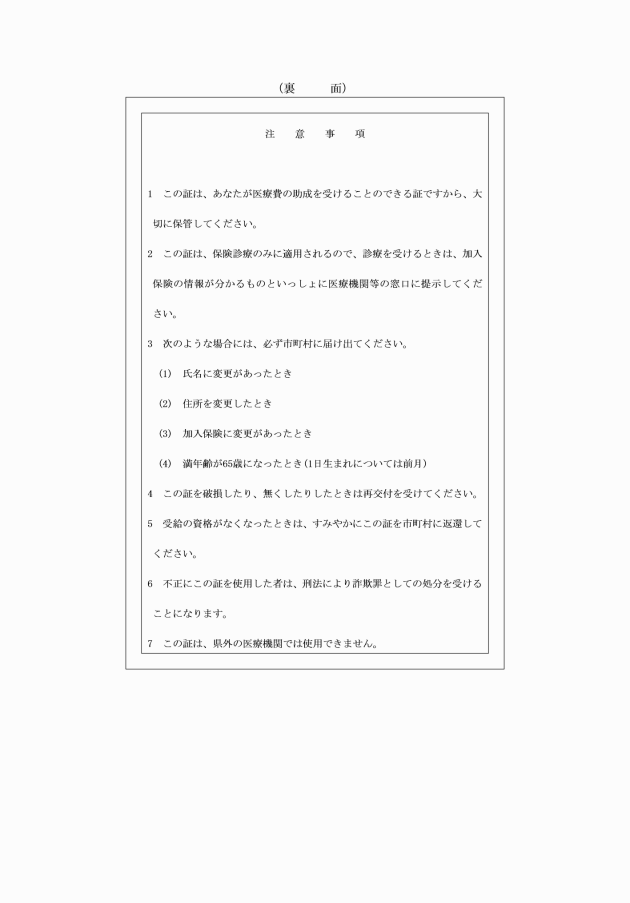 (裏　面)

注　意　事　項

1　この証は、あなたが医療費の助成を受けることのできる証ですから、大切に保管してください。

2　この証は、保険診療のみに適用されるので、診療を受けるときは、加入保険の情報が分かるものといっしょに医療機関等の窓口に提示してください。

3　次のような場合には、必ず市町村に届け出てください。

(1)　氏名に変更があったとき

(2)　住所を変更したとき

(3)　加入保険に変更があったとき

(4)　満年齢が65歳になったとき(1日生まれについては前月)

4　この証を破損したり、無くしたりしたときは再交付を受けてください。

5　受給の資格がなくなったときは、すみやかにこの証を市町村に返還してください。

6　不正にこの証を使用した者は、刑法により詐欺罪としての処分を受けることになります。

7　この証は、県外の医療機関では使用できません。